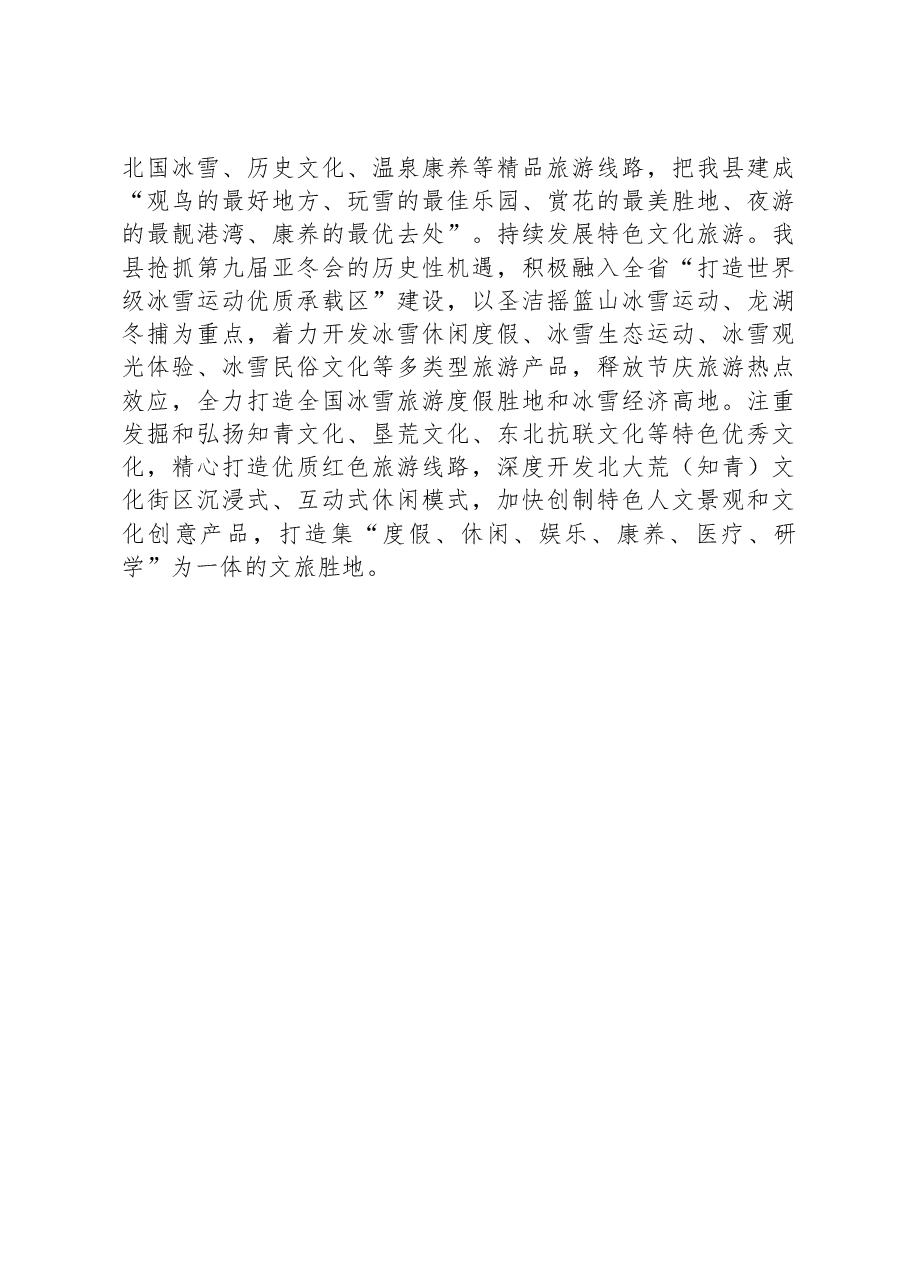 北国冰雪、历史文化、温泉康养等精品旅游线路，把我县建成“观鸟的最好地方、玩雪的最佳乐园、赏花的最美胜地、夜游的最靓港湾、康养的最优去处”。持续发展特色文化旅游。我县抢抓第九届亚冬会的历史性机遇，积极融入全省“打造世界级冰雪运动优质承载区”建设，以圣洁摇篮山冰雪运动、龙湖冬捕为重点，着力开发冰雪休闲度假、冰雪生态运动、冰雪观光体验、冰雪民俗文化等多类型旅游产品，释放节庆旅游热点效应，全力打造全国冰雪旅游度假胜地和冰雪经济高地。注重发掘和弘扬知青文化、垦荒文化、东北抗联文化等特色优秀文化，精心打造优质红色旅游线路，深度开发北大荒（知青）文化街区沉浸式、互动式休闲模式，加快创制特色人文景观和文化创意产品，打造集“度假、休闲、娱乐、康养、医疗、研学”为一体的文旅胜地。